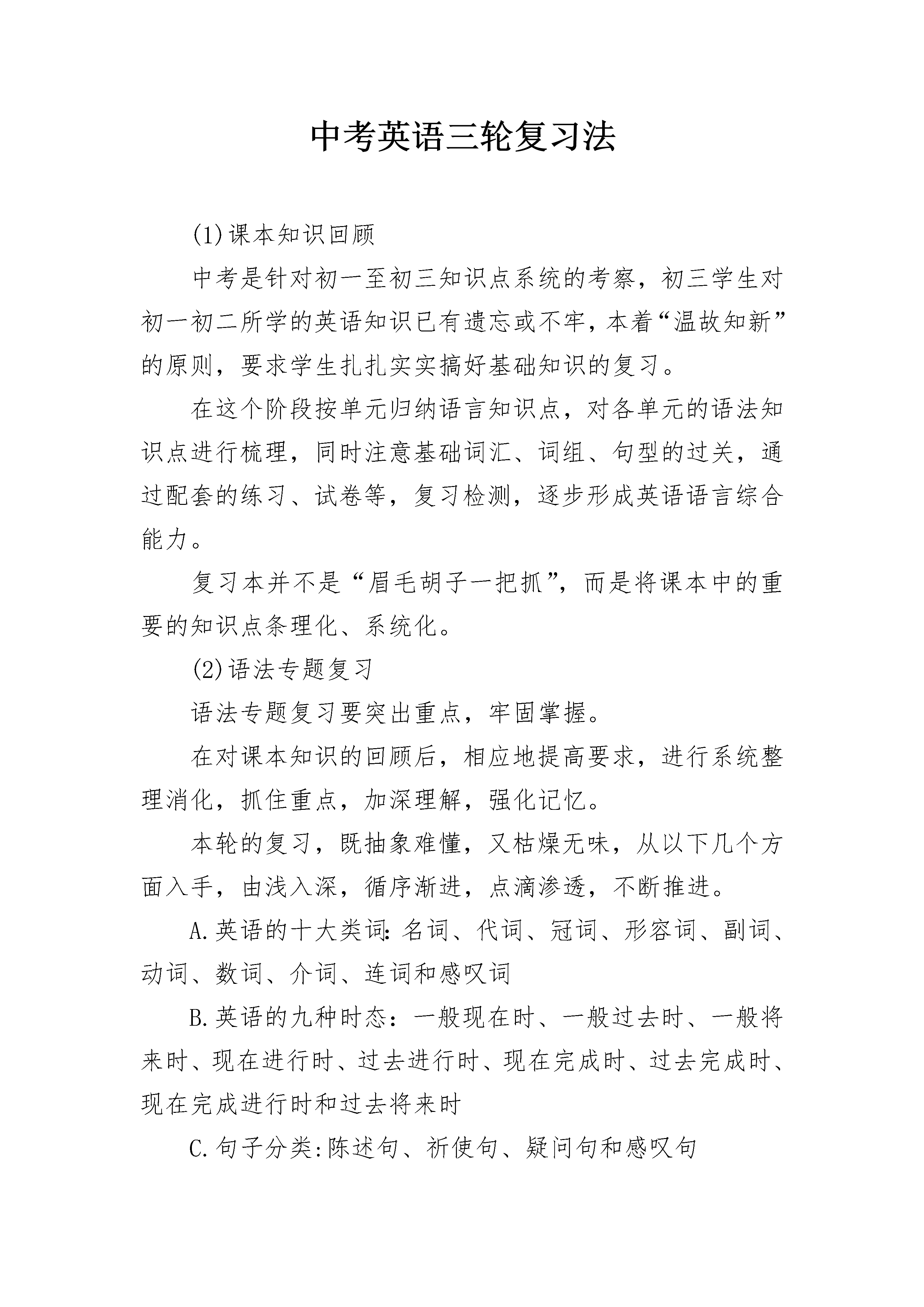 中考英语三轮复习法

(1)课本知识回顾

中考是针对初一至初三知识点系统的考察，初三学生对初一初二所学的英语知识已有遗忘或不牢，本着“温故知新”的原则，要求学生扎扎实实搞好基础知识的复习。

在这个阶段按单元归纳语言知识点，对各单元的语法知识点进行梳理，同时注意基础词汇、词组、句型的过关，通过配套的练习、试卷等，复习检测，逐步形成英语语言综合能力。

复习本并不是“眉毛胡子一把抓”，而是将课本中的重要的知识点条理化、系统化。

(2)语法专题复习

语法专题复习要突出重点，牢固掌握。

在对课本知识的回顾后，相应地提高要求，进行系统整理消化，抓住重点，加深理解，强化记忆。

本轮的复习，既抽象难懂，又枯燥无味，从以下几个方面入手，由浅入深，循序渐进，点滴渗透，不断推进。

A.英语的十大类词:名词、代词、冠词、形容词、副词、动词、数词、介词、连词和感叹词

B.英语的九种时态：一般现在时、一般过去时、一般将来时、现在进行时、过去进行时、现在完成时、过去完成时、现在完成进行时和过去将来时

C.句子分类:陈述句、祈使句、疑问句和感叹句